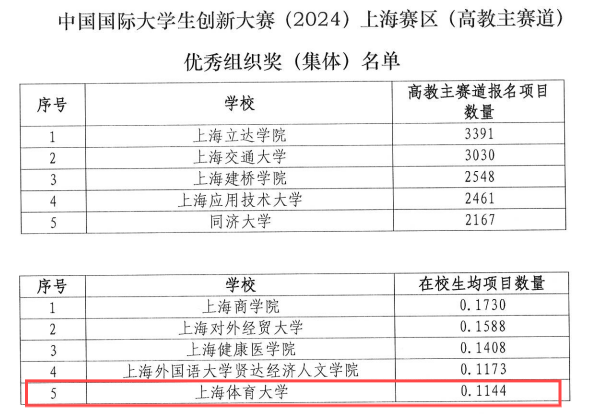 中国国际大学生创新大赛（2024）上海赛区（高教主赛道）

优秀组织奖（集体）名单

| 序号 | 学校 | 高教主赛道报名项目数量 |
|---|---|---|
| 1 | 上海立达学院 | 3391 |
| 2 | 上海交通大学 | 3030 |
| 3 | 上海建桥学院 | 2548 |
| 4 | 上海应用技术大学 | 2461 |
| 5 | 同济大学 | 2167 |

| 序号 | 学校 | 在校生均项目数量 |
|---|---|---|
| 1 | 上海商学院 | 0.1730 |
| 2 | 上海对外经贸大学 | 0.1588 |
| 3 | 上海健康医学院 | 0.1408 |
| 4 | 上海外国语大学贤达经济人文学院 | 0.1173 |
| 5 | 上海体育大学 | 0.1144 |